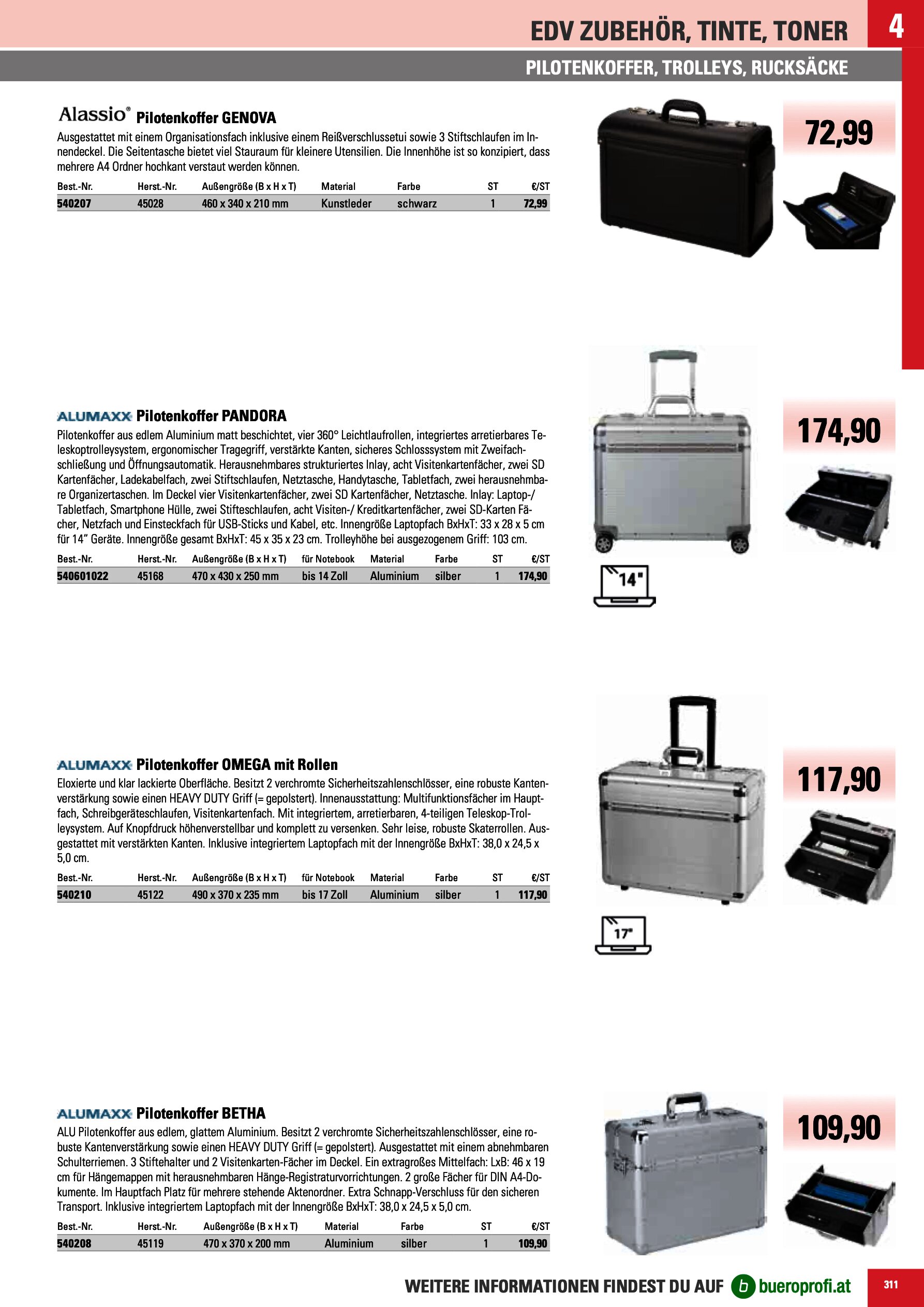 EDV ZUBEHÖR, TINTE, TONER

4

PILOTENKOFFER, TROLLEYS, RUCKSÄCKE

Alassio® Pilotenkoffer GENOVA

Ausgestattet mit einem Organisationsfach inklusive einem Reißverschlussetui sowie 3 Stiftschlaufen im Innendeckel. Die Seitentasche bietet viel Stauraum für kleinere Utensilien. Die Innenhöhe ist so konzipiert, dass mehrere A4 Ordner hochkant verstaut werden können.

| Best.-Nr. | Herst.-Nr. | Außengröße (B x H x T) | Material | Farbe | ST | €/ST |
|---|---|---|---|---|---|---|
| 540207 | 45028 | 460 x 340 x 210 mm | Kunstleder | schwarz | 1 | 72,99 |

72,99

ALUMAXX Pilotenkoffer PANDORA

Pilotenkoffer aus edlem Aluminium matt beschichtet, vier 360° Leichtlaufrollen, integriertes arretierbares Teleskoptrolleysystem, ergonomischer Tragegriff, verstärkte Kanten, sicheres Schlosssystem mit Zweifachschließung und Öffnungsautomatik. Herausnehmbares strukturiertes Inlay, acht Visitenkartenfächer, zwei SD Kartenfächer, Ladekabelfach, zwei Stiftschlaufen, Netztasche, Handytasche, Tabletfach, zwei herausnehmbare Organizertaschen. Im Deckel vier Visitenkartenfächer, zwei SD Kartenfächer, Netztasche. Inlay: Laptop-/ Tabletfach, Smartphone Hülle, zwei Stifteschlaufen, acht Visiten-/ Kreditkartenfächer, zwei SD-Karten Fächer, Netzfach und Einsteckfach für USB-Sticks und Kabel, etc. Innengröße Laptopfach BxHxT: 33 x 28 x 5 cm für 14“ Geräte. Innengröße gesamt BxHxT: 45 x 35 x 23 cm. Trolleyhöhe bei ausgezogenem Griff: 103 cm.

| Best.-Nr. | Herst.-Nr. | Außengröße (B x H x T) | für Notebook | Material | Farbe | ST | €/ST |
|---|---|---|---|---|---|---|---|
| 540601022 | 45168 | 470 x 430 x 250 mm | bis 14 Zoll | Aluminium | silber | 1 | 174,90 |

174,90

14"

ALUMAXX Pilotenkoffer OMEGA mit Rollen

Eloxierte und klar lackierte Oberfläche. Besitzt 2 verchromte Sicherheitszahlenschlösser, eine robuste Kantenverstärkung sowie einen HEAVY DUTY Griff (= gepolstert). Innenausstattung: Multifunktionsfächer im Hauptfach, Schreibgeräteschlaufen, Visitenkartenfach. Mit integriertem, arretierbaren, 4-teiligen Teleskop-Trolleysystem. Auf Knopfdruck höhenverstellbar und komplett zu versenken. Sehr leise, robuste Skaterrollen. Ausgestattet mit verstärkten Kanten. Inklusive integriertem Laptopfach mit der Innengröße BxHxT: 38,0 x 24,5 x 5,0 cm.

| Best.-Nr. | Herst.-Nr. | Außengröße (B x H x T) | für Notebook | Material | Farbe | ST | €/ST |
|---|---|---|---|---|---|---|---|
| 540210 | 45122 | 490 x 370 x 235 mm | bis 17 Zoll | Aluminium | silber | 1 | 117,90 |

117,90

17"

ALUMAXX Pilotenkoffer BETHA

ALU Pilotenkoffer aus edlem, glattem Aluminium. Besitzt 2 verchromte Sicherheitszahlenschlösser, eine robuste Kantenverstärkung sowie einen HEAVY DUTY Griff (= gepolstert). Ausgestattet mit einem abnehmbaren Schulterriemen. 3 Stiftehalter und 2 Visitenkarten-Fächer im Deckel. Ein extragroßes Mittelfach: LxB: 46 x 19 cm für Hängemappen mit herausnehmbaren Hänge-Registraturvorrichtungen. 2 große Fächer für DIN A4-Dokumente. Im Hauptfach Platz für mehrere stehende Aktenordner. Extra Schnapp-Verschluss für den sicheren Transport. Inklusive integriertem Laptopfach mit der Innengröße BxHxT: 38,0 x 24,5 x 5,0 cm.

| Best.-Nr. | Herst.-Nr. | Außengröße (B x H x T) | Material | Farbe | ST | €/ST |
|---|---|---|---|---|---|---|
| 540208 | 45119 | 470 x 370 x 200 mm | Aluminium | silber | 1 | 109,90 |

109,90

WEITERE INFORMATIONEN FINDEST DU AUF b bueroprofi.at

311